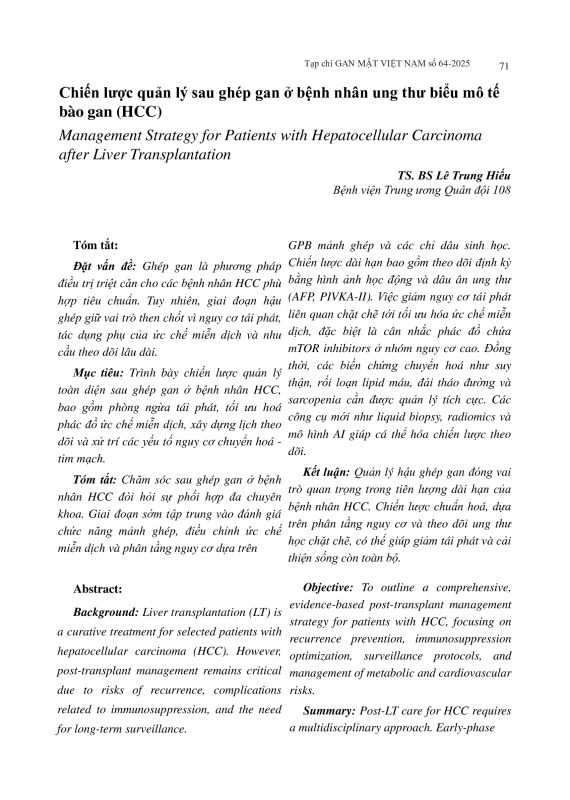 Tạp chí GAN MẬT VIỆT NAM số 64-2025 71

Chiến lược quản lý sau ghép gan ở bệnh nhân ung thư biểu mô tế bào gan (HCC)

Management Strategy for Patients with Hepatocellular Carcinoma after Liver Transplantation

TS. BS Lê Trung Hiếu
Bệnh viện Trung ương Quân đội 108

Tóm tắt:

Đặt vấn đề: Ghép gan là phương pháp điều trị triệt căn cho các bệnh nhân HCC phù hợp tiêu chuẩn. Tuy nhiên, giai đoạn hậu ghép giữ vai trò then chốt vì nguy cơ tái phát, tác dụng phụ của ức chế miễn dịch và nhu cầu theo dõi lâu dài.

Mục tiêu: Trình bày chiến lược quản lý toàn diện sau ghép gan ở bệnh nhân HCC, bao gồm phòng ngừa tái phát, tối ưu hoá phác đồ ức chế miễn dịch, xây dựng lịch theo dõi và xử trí các yếu tố nguy cơ chuyển hoá - tim mạch.

Tóm tắt: Chăm sóc sau ghép gan ở bệnh nhân HCC đòi hỏi sự phối hợp đa chuyên khoa. Giai đoạn sớm tập trung vào đánh giá chức năng mảnh ghép, điều chỉnh ức chế miễn dịch và phân tầng nguy cơ dựa trên GPB mảnh ghép và các chỉ dấu sinh học. Chiến lược dài hạn bao gồm theo dõi định kỳ bằng hình ảnh học động và dấu ấn ung thư (AFP, PIVKA-II). Việc giảm nguy cơ tái phát liên quan chặt chẽ tới tối ưu hóa ức chế miễn dịch, đặc biệt là cân nhắc phác đồ chứa mTOR inhibitors ở nhóm nguy cơ cao. Đồng thời, các biến chứng chuyển hoá như suy thận, rối loạn lipid máu, đái tháo đường và sarcopenia cần được quản lý tích cực. Các công cụ mới như liquid biopsy, radiomics và mô hình AI giúp cá thể hóa chiến lược theo dõi.

Kết luận: Quản lý hậu ghép gan đóng vai trò quan trọng trong tiên lượng dài hạn của bệnh nhân HCC. Chiến lược chuẩn hoá, dựa trên phân tầng nguy cơ và theo dõi ung thư học chặt chẽ, có thể giúp giảm tái phát và cải thiện sống còn toàn bộ.

Abstract:

Background: Liver transplantation (LT) is a curative treatment for selected patients with hepatocellular carcinoma (HCC). However, post-transplant management remains critical due to risks of recurrence, complications related to immunosuppression, and the need for long-term surveillance.

Objective: To outline a comprehensive, evidence-based post-transplant management strategy for patients with HCC, focusing on recurrence prevention, immunosuppression optimization, surveillance protocols, and management of metabolic and cardiovascular risks.

Summary: Post-LT care for HCC requires a multidisciplinary approach. Early-phase